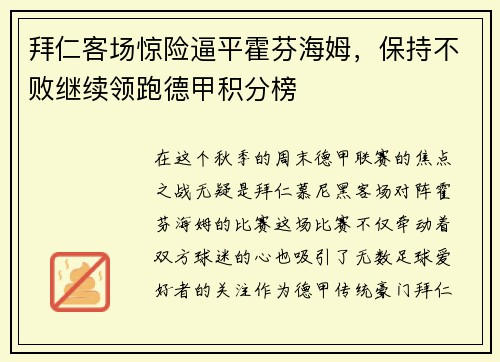 拜仁客场惊险逼平霍芬海姆，保持不败继续领跑德甲积分榜

在这个秋季的周末德甲联赛的焦点之战无疑是拜仁慕尼黑客场对阵霍芬海姆的比赛这场比赛不仅牵动着双方球迷的心也吸引了无数足球爱好者的关注作为德甲传统豪门拜仁